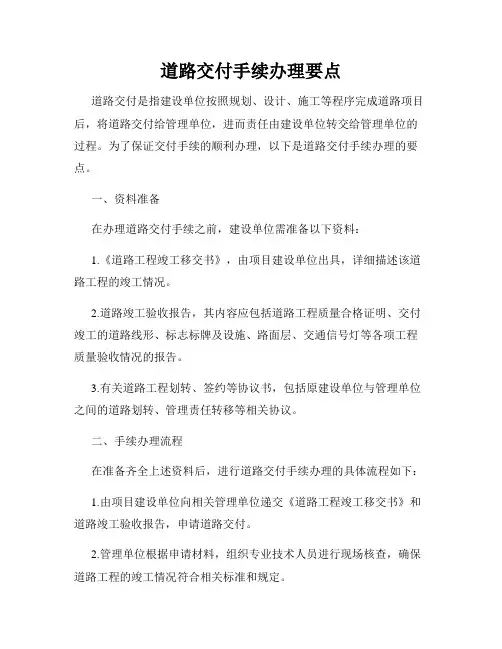 道路交付手续办理要点

道路交付是指建设单位按照规划、设计、施工等程序完成道路项目后，将道路交付给管理单位，进而责任由建设单位转交给管理单位的过程。为了保证交付手续的顺利办理，以下是道路交付手续办理的要点。

一、资料准备

在办理道路交付手续之前，建设单位需准备以下资料：

1.《道路工程竣工移交书》，由项目建设单位出具，详细描述该道路工程的竣工情况。

2.道路竣工验收报告，其内容应包括道路工程质量合格证明、交付竣工的道路线形、标志标牌及设施、路面层、交通信号灯等各项工程质量验收情况的报告。

3.有关道路工程划转、签约等协议书，包括原建设单位与管理单位之间的道路划转、管理责任转移等相关协议。

二、手续办理流程

在准备齐全上述资料后，进行道路交付手续办理的具体流程如下：

1.由项目建设单位向相关管理单位递交《道路工程竣工移交书》和道路竣工验收报告，申请道路交付。

2.管理单位根据申请材料，组织专业技术人员进行现场核查，确保道路工程的竣工情况符合相关标准和规定。